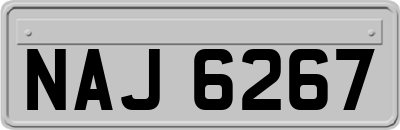 NAJ 6267